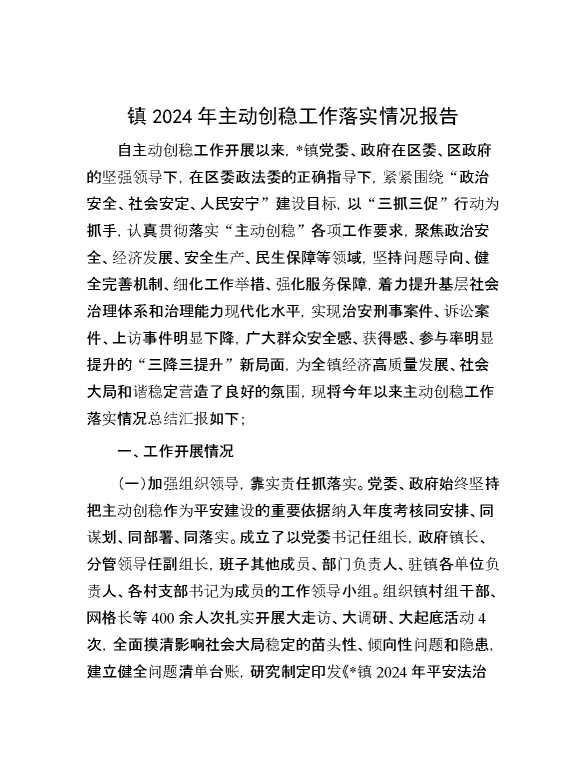 镇 2024 年主动创稳工作落实情况报告

自主动创稳工作开展以来，*镇党委、政府在区委、区政府的坚强领导下，在区委政法委的正确指导下，紧紧围绕“政治安全、社会安定、人民安宁”建设目标，以“三抓三促”行动为抓手，认真贯彻落实“主动创稳”各项工作要求，聚焦政治安全、经济发展、安全生产、民生保障等领域，坚持问题导向、健全完善机制、细化工作举措、强化服务保障，着力提升基层社会治理体系和治理能力现代化水平，实现治安刑事案件、诉讼案件、上访事件明显下降，广大群众安全感、获得感、参与率明显提升的“三降三提升”新局面，为全镇经济高质量发展、社会大局和谐稳定营造了良好的氛围，现将今年以来主动创稳工作落实情况总结汇报如下；

一、工作开展情况

（一）加强组织领导，靠实责任抓落实。党委、政府始终坚持把主动创稳作为平安建设的重要依据纳入年度考核同安排、同谋划、同部署、同落实。成立了以党委书记任组长，政府镇长、分管领导任副组长，班子其他成员、部门负责人、驻镇各单位负责人、各村支部书记为成员的工作领导小组。组织镇村组干部、网格长等 400 余人次扎实开展大走访、大调研、大起底活动 4 次，全面摸清影响社会大局稳定的苗头性、倾向性问题和隐患，建立健全问题清单台账，研究制定印发《*镇 2024 年平安法治